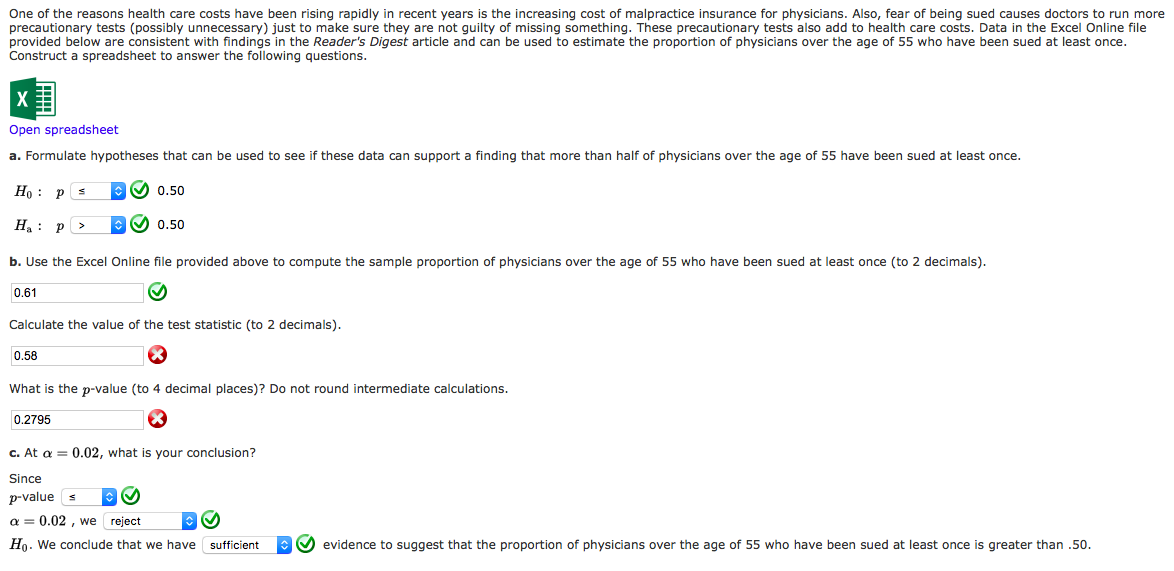 One of the reasons health care costs have been rising rapidly in recent years is the increasing cost of malpractice insurance for physicians. Also, fear of being sued causes doctors to run more precautionary tests (possibly unnecessary) just to make sure they are not guilty of missing something. These precautionary tests also add to health care costs. Data in the Excel Online file provided below are consistent with findings in the Reader's Digest article and can be used to estimate the proportion of physicians over the age of 55 who have been sued at least once. Construct a spreadsheet to answer the following questions.

X

Open spreadsheet

a. Formulate hypotheses that can be used to see if these data can support a finding that more than half of physicians over the age of 55 have been sued at least once.

$H_0$ : $p$ ≤ 0.50

$H_a$ : $p$ > 0.50

b. Use the Excel Online file provided above to compute the sample proportion of physicians over the age of 55 who have been sued at least once (to 2 decimals).

0.61

Calculate the value of the test statistic (to 2 decimals).

0.58

What is the $p$-value (to 4 decimal places)? Do not round intermediate calculations.

0.2795

c. At $\alpha = 0.02$, what is your conclusion?

Since

$p$-value ≤

$\alpha = 0.02$ , we reject

$H_0$. We conclude that we have sufficient evidence to suggest that the proportion of physicians over the age of 55 who have been sued at least once is greater than .50.